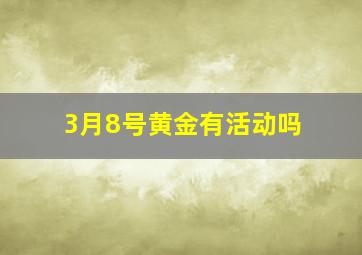 3月8号黄金有活动吗